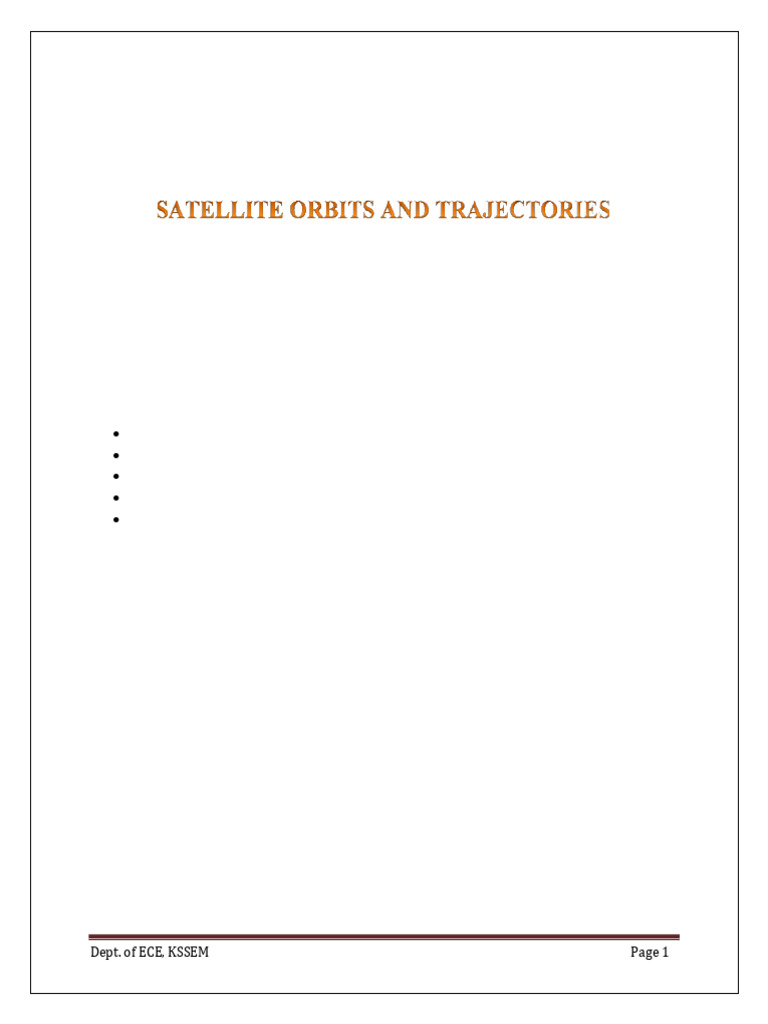 SATELLITE ORBITS AND TRAJECTORIES

Dept. of ECE, KSSEM Page 1